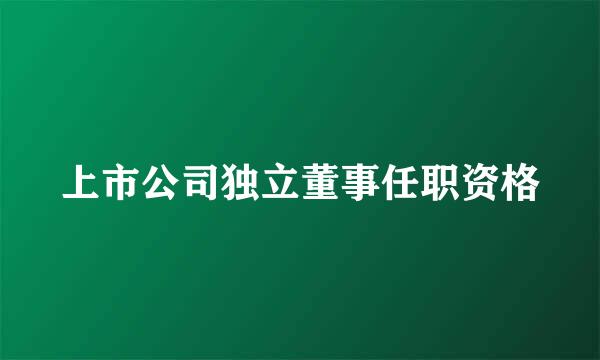 上市公司独立董事任职资格